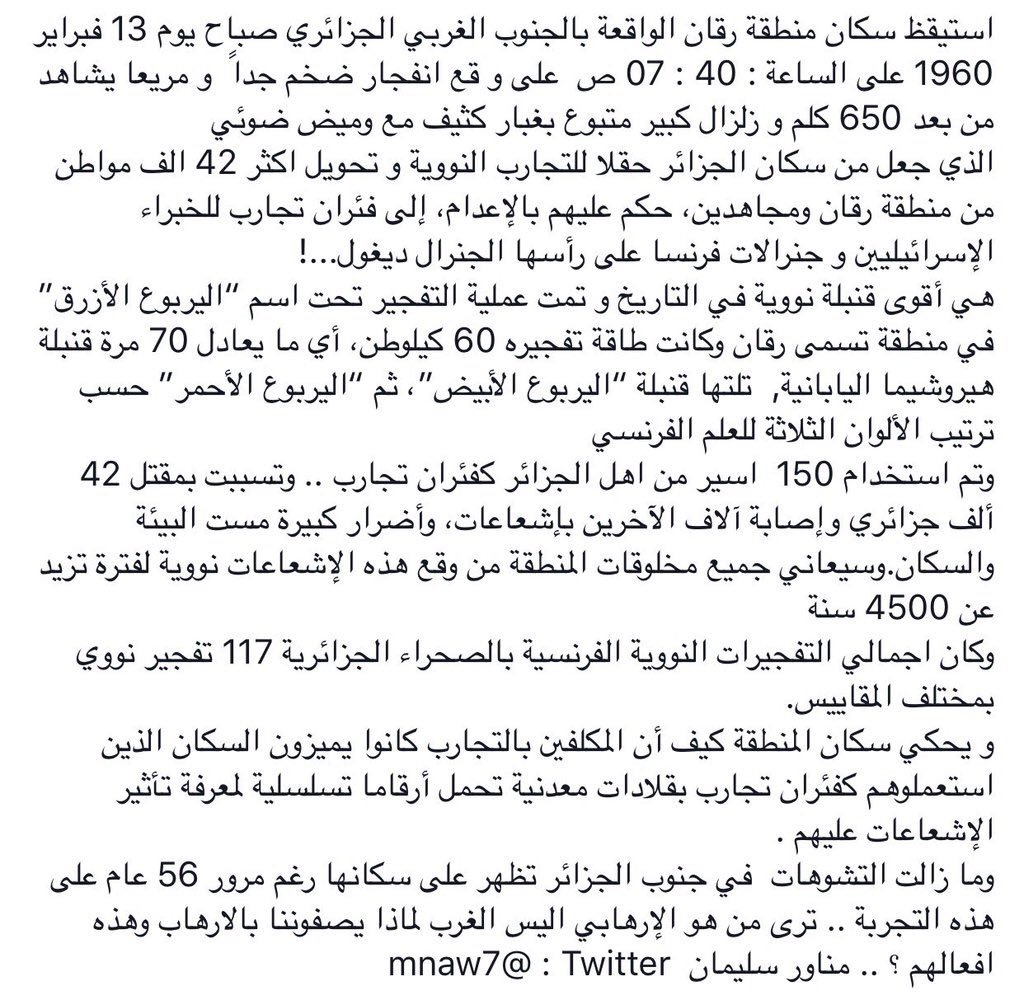 استيقظ سكان منطقة رقان الواقعة بالجنوب الغربي الجزائري صباح يوم 13 فبراير 1960 على الساعة : 40 : 07 ص على و قع انفجار ضخم جداً و مريعا يشاهد من بعد 650 كلم و زلزال كبير متبوع بغبار كثيف مع وميض ضوئي
الذي جعل من سكان الجزائر حقلا للتجارب النووية و تحويل اكثر 42 الف مواطن من منطقة رقان ومجاهدين، حكم عليهم بالإعدام، إلى فئران تجارب للخبراء الإسرائيليين و جنرالات فرنسا على رأسها الجنرال ديغول...!
هي أقوى قنبلة نووية في التاريخ و تمت عملية التفجير تحت اسم "اليربوع الأزرق" في منطقة تسمى رقان وكانت طاقة تفجيره 60 كيلوطن، أي ما يعادل 70 مرة قنبلة هيروشيما اليابانية, تلتها قنبلة "اليربوع الأبيض"، ثم "اليربوع الأحمر" حسب ترتيب الألوان الثلاثة للعلم الفرنسي
وتم استخدام 150 اسير من اهل الجزائر كفئران تجارب .. وتسببت بمقتل 42 ألف جزائري وإصابة آلاف الآخرين بإشعاعات، وأضرار كبيرة مست البيئة والسكان.وسيعاني جميع مخلوقات المنطقة من وقع هذه الإشعاعات نووية لفترة تزيد عن 4500 سنة
وكان اجمالي التفجيرات النووية الفرنسية بالصحراء الجزائرية 117 تفجير نووي بمختلف المقاييس.
و يحكي سكان المنطقة كيف أن المكلفين بالتجارب كانوا يميزون السكان الذين استعملوهم كفئران تجارب بقلادات معدنية تحمل أرقاما تسلسلية لمعرفة تأثير الإشعاعات عليهم .
وما زالت التشوهات في جنوب الجزائر تظهر على سكانها رغم مرور 56 عام على هذه التجربة .. ترى من هو الإرهابي اليس الغرب لماذا يصفوننا بالارهاب وهذه افعالهم ؟ .. مناور سليمان Twitter : @mnaw7